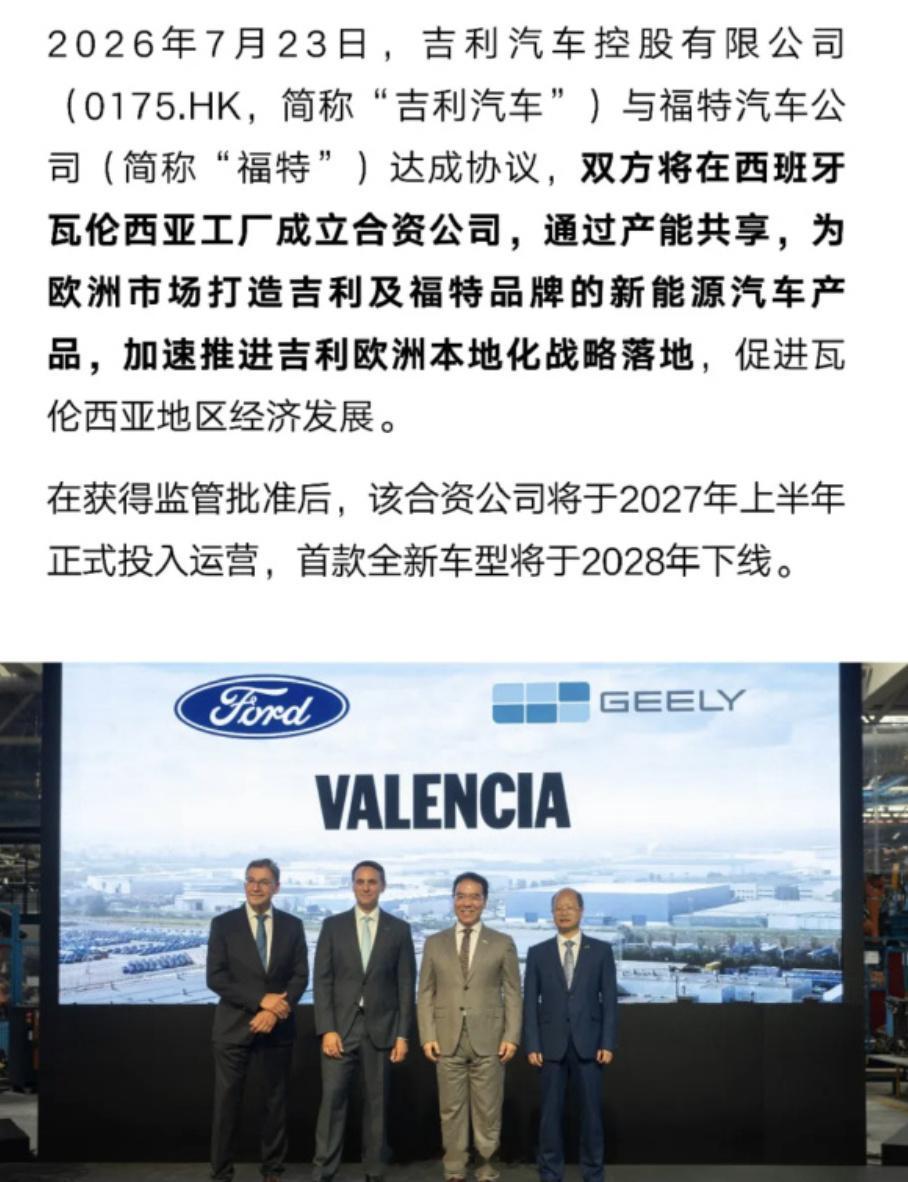 2026年7月23日，吉利汽车控股有限公司（0175.HK，简称“吉利汽车”）与福特汽车公司（简称“福特”）达成协议，双方将在西班牙瓦伦西亚工厂成立合资公司，通过产能共享，为欧洲市场打造吉利及福特品牌的新能源汽车产品，加速推进吉利欧洲本地化战略落地，促进瓦伦西亚地区经济发展。

在获得监管批准后，该合资公司将于2027年上半年正式投入运营，首款全新车型将于2028年下线。

Ford

GEELY

VALENCIA